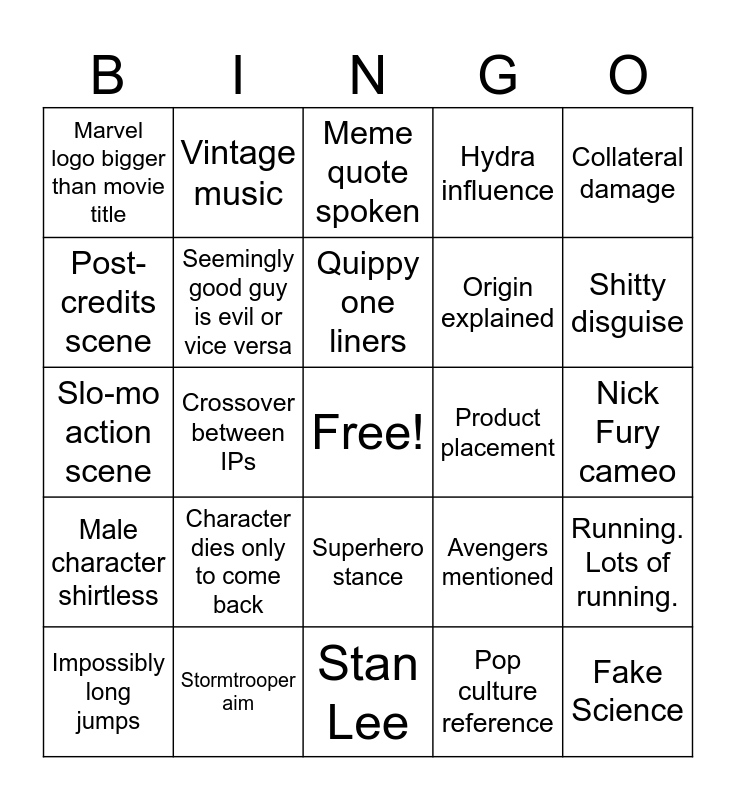 | B | I | N | G | O |
|---|---|---|---|---|
| Marvel logo bigger than movie title | Vintage music | Meme quote spoken | Hydra influence | Collateral damage |
| Post-credits scene | Seemingly good guy is evil or vice versa | Quippy one liners | Origin explained | Shitty disguise |
| Slo-mo action scene | Crossover between IPs | Free! | Product placement | Nick Fury cameo |
| Male character shirtless | Character dies only to come back | Superhero stance | Avengers mentioned | Running. Lots of running. |
| Impossibly long jumps | Stormtrooper aim | Stan Lee | Pop culture reference | Fake Science |